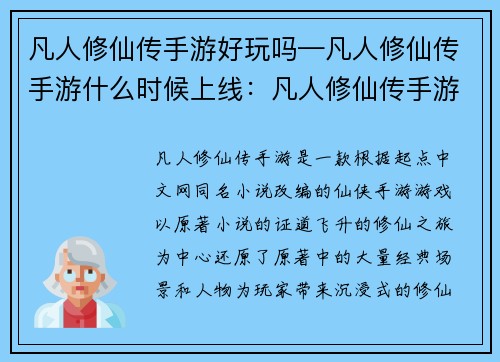 凡人修仙传手游好玩吗—凡人修仙传手游什么时候上线：凡人修仙传手游

凡人修仙传手游是一款根据起点中文网同名小说改编的仙侠手游游戏以原著小说的证道飞升的修仙之旅为中心还原了原著中的大量经典场景和人物为玩家带来沉浸式的修仙